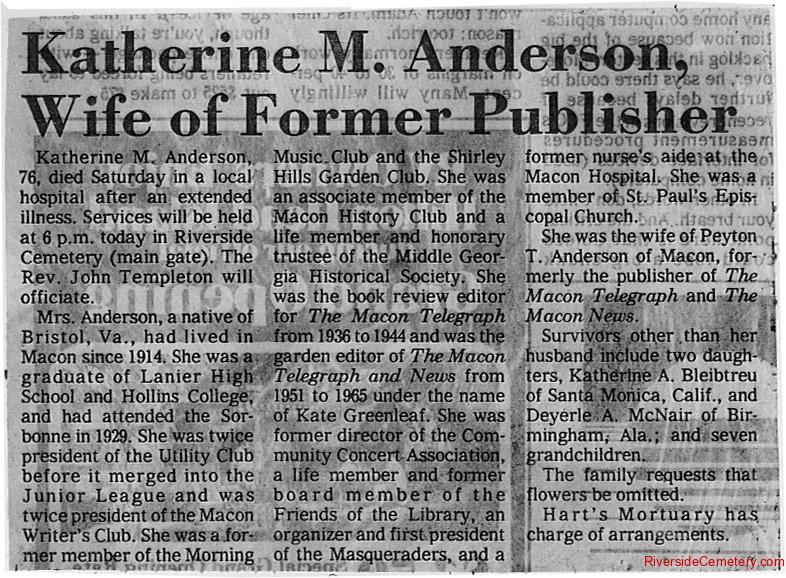 Katherine M. Anderson, Wife of Former Publisher

Katherine M. Anderson, 76, died Saturday in a local hospital after an extended illness. Services will be held at 6 p.m. today in Riverside Cemetery (main gate). The Rev. John Templeton will officiate.

Mrs. Anderson, a native of Bristol, Va., had lived in Macon since 1914. She was a graduate of Lanier High School and Hollins College, and had attended the Sorbonne in 1929. She was twice president of the Utility Club before it merged into the Junior League and was twice president of the Macon Writer's Club. She was a former member of the Morning Music Club and the Shirley Hills Garden Club. She was an associate member of the Macon History Club and a life member and honorary trustee of the Middle Georgia Historical Society. She was the book review editor for The Macon Telegraph from 1936 to 1944 and was the garden editor of The Macon Telegraph and News from 1951 to 1965 under the name of Kate Greenleaf. She was former director of the Community Concert Association, a life member and former board member of the Friends of the Library, an organizer and first president of the Masqueraders, and a former nurse's aide at the Macon Hospital. She was a member of St. Paul's Episcopal Church.

She was the wife of Peyton T. Anderson of Macon, formerly the publisher of The Macon Telegraph and The Macon News.

Survivors other than her husband include two daughters, Katherine A. Bleibtreu of Santa Monica, Calif., and Deyerle A. McNair of Birmingham, Ala.; and seven grandchildren.

The family requests that flowers be omitted.

Hart's Mortuary has charge of arrangements.

RiversideCemetery.com